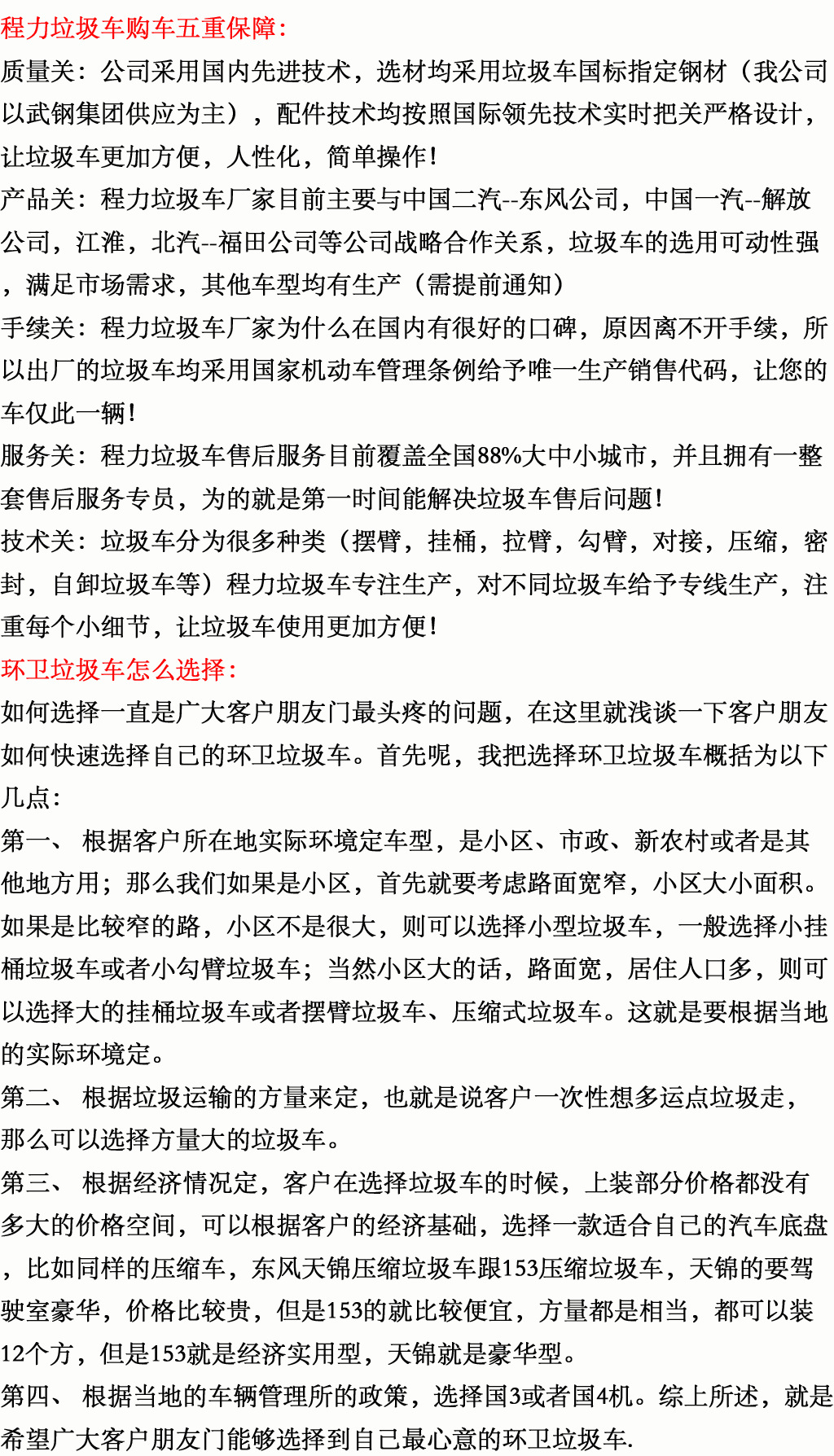 程力垃圾车购车五重保障：
质量关：公司采用国内先进技术，选材均采用垃圾车国标指定钢材（我公司以武钢集团供应为主），配件技术均按照国际领先技术实时把关严格设计，让垃圾车更加方便，人性化，简单操作!
产品关：程力垃圾车厂家目前主要与中国二汽--东风公司，中国一汽--解放公司，江淮，北汽--福田公司等公司战略合作关系，垃圾车的选用可动性强，满足市场需求，其他车型均有生产（需提前通知）
手续关：程力垃圾车厂家为什么在国内有很好的口碑，原因离不开手续，所以出厂的垃圾车均采用国家机动车管理条例给予唯一生产销售代码，让您的车仅此一辆!
服务关：程力垃圾车售后服务目前覆盖全国88%大中小城市，并且拥有一整套售后服务专员，为的就是第一时间能解决垃圾车售后问题!
技术关：垃圾车分为很多种类（摆臂，挂桶，拉臂，勾臂，对接，压缩，密封，自卸垃圾车等）程力垃圾车专注生产，对不同垃圾车给予专线生产，注重每个小细节，让垃圾车使用更加方便!
环卫垃圾车怎么选择：
如何选择一直是广大客户朋友门最头疼的问题，在这里就浅谈一下客户朋友如何快速选择自己的环卫垃圾车。首先呢，我把选择环卫垃圾车概括为以下几点：
第一、 根据客户所在地实际环境定车型，是小区、市政、新农村或者是其他地方用；那么我们如果是小区，首先就要考虑路面宽窄，小区大小面积。如果是比较窄的路，小区不是很大，则可以选择小型垃圾车，一般选择小挂桶垃圾车或者小勾臂垃圾车；当然小区大的话，路面宽，居住人口多，则可以选择大的挂桶垃圾车或者摆臂垃圾车、压缩式垃圾车。这就是要根据当地的实际环境定。
第二、 根据垃圾运输的方量来定，也就是说客户一次性想多运点垃圾走，那么可以选择方量大的垃圾车。
第三、 根据经济情况定，客户在选择垃圾车的时候，上装部分价格都没有多大的价格空间，可以根据客户的经济基础，选择一款适合自己的汽车底盘，比如同样的压缩车，东风天锦压缩垃圾车跟153压缩垃圾车，天锦的要驾驶室豪华，价格比较贵，但是153的就比较便宜，方量都是相当，都可以装12个方，但是153就是经济实用型，天锦就是豪华型。
第四、 根据当地的车辆管理所的政策，选择国3或者国4机。综上所述，就是希望广大客户朋友门能够选择到自己最心意的环卫垃圾车.